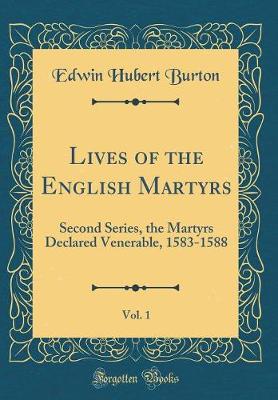 Edwin Hubert Burton

Lives of the English Martyrs

Second Series, the Martyrs Declared Venerable, 1583-1588

Vol. 1

Forgotten Books